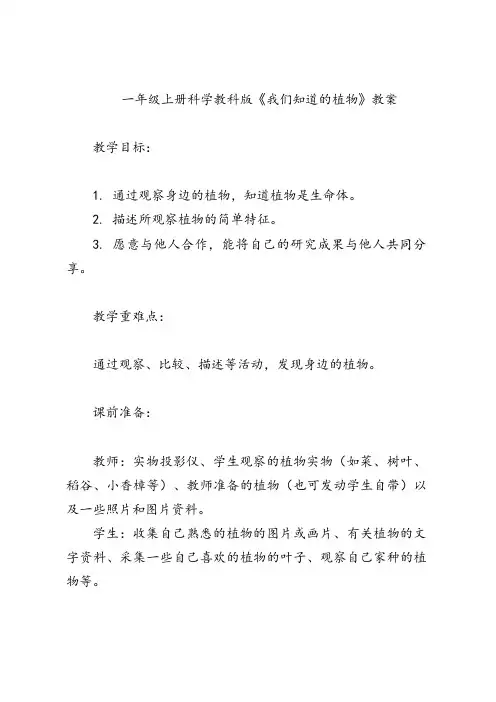 一年级上册科学教科版《我们知道的植物》教案

教学目标：

1. 通过观察身边的植物，知道植物是生命体。
2. 描述所观察植物的简单特征。
3. 愿意与他人合作，能将自己的研究成果与他人共同分享。

教学重难点：

通过观察、比较、描述等活动，发现身边的植物。

课前准备：

教师：实物投影仪、学生观察的植物实物（如菜、树叶、稻谷、小香樟等）、教师准备的植物（也可发动学生自带）以及一些照片和图片资料。

学生：收集自己熟悉的植物的图片或画片、有关植物的文字资料、采集一些自己喜欢的植物的叶子、观察自己家种的植物等。